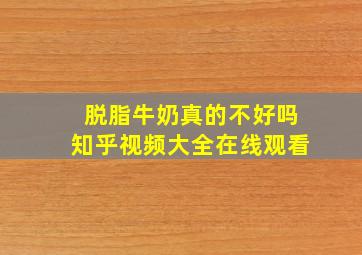 脱脂牛奶真的不好吗
知乎视频大全在线观看